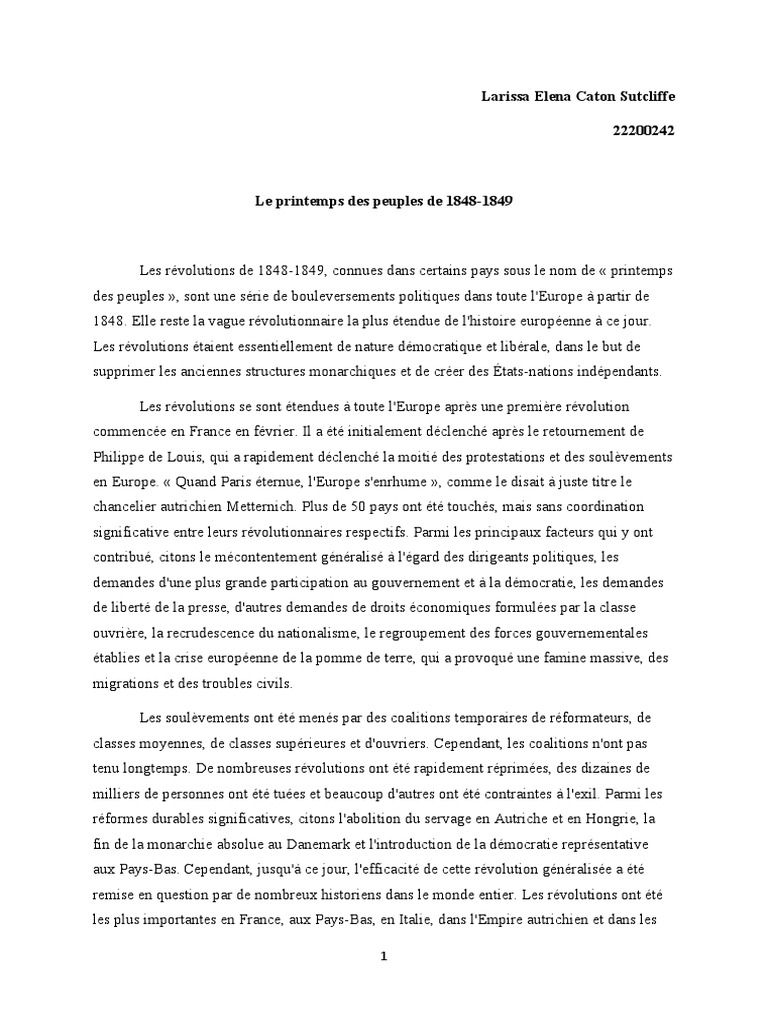 Larissa Elena Caton Sutcliffe

22200242

Le printemps des peuples de 1848-1849

Les révolutions de 1848-1849, connues dans certains pays sous le nom de « printemps des peuples », sont une série de bouleversements politiques dans toute l'Europe à partir de 1848. Elle reste la vague révolutionnaire la plus étendue de l'histoire européenne à ce jour. Les révolutions étaient essentiellement de nature démocratique et libérale, dans le but de supprimer les anciennes structures monarchiques et de créer des États-nations indépendants.

Les révolutions se sont étendues à toute l'Europe après une première révolution commencée en France en février. Il a été initialement déclenché après le retournement de Philippe de Louis, qui a rapidement déclenché la moitié des protestations et des soulèvements en Europe. « Quand Paris éternue, l'Europe s'enrhume », comme le disait à juste titre le chancelier autrichien Metternich. Plus de 50 pays ont été touchés, mais sans coordination significative entre leurs révolutionnaires respectifs. Parmi les principaux facteurs qui y ont contribué, citons le mécontentement généralisé à l'égard des dirigeants politiques, les demandes d'une plus grande participation au gouvernement et à la démocratie, les demandes de liberté de la presse, d'autres demandes de droits économiques formulées par la classe ouvrière, la recrudescence du nationalisme, le regroupement des forces gouvernementales établies et la crise européenne de la pomme de terre, qui a provoqué une famine massive, des migrations et des troubles civils.

Les soulèvements ont été menés par des coalitions temporaires de réformateurs, de classes moyennes, de classes supérieures et d'ouvriers. Cependant, les coalitions n'ont pas tenu longtemps. De nombreuses révolutions ont été rapidement réprimées, des dizaines de milliers de personnes ont été tuées et beaucoup d'autres ont été contraintes à l'exil. Parmi les réformes durables significatives, citons l'abolition du servage en Autriche et en Hongrie, la fin de la monarchie absolue au Danemark et l'introduction de la démocratie représentative aux Pays-Bas. Cependant, jusqu'à ce jour, l'efficacité de cette révolution généralisée a été remise en question par de nombreux historiens dans le monde entier. Les révolutions ont été les plus importantes en France, aux Pays-Bas, en Italie, dans l'Empire autrichien et dans les

1